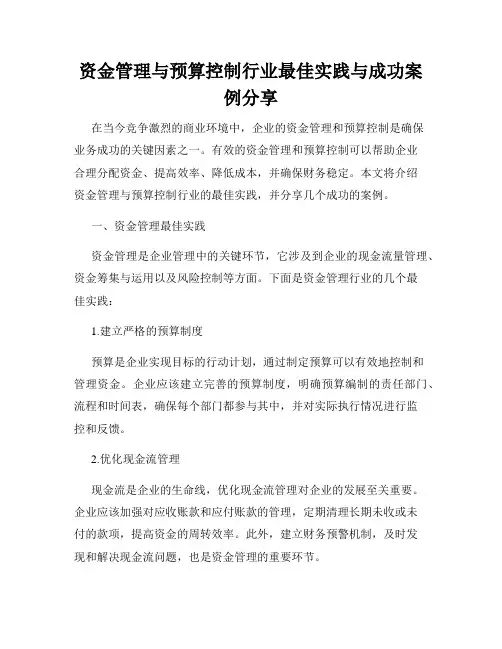 资金管理与预算控制行业最佳实践与成功案例分享

在当今竞争激烈的商业环境中，企业的资金管理和预算控制是确保业务成功的关键因素之一。有效的资金管理和预算控制可以帮助企业合理分配资金、提高效率、降低成本，并确保财务稳定。本文将介绍资金管理与预算控制行业的最佳实践，并分享几个成功的案例。

一、资金管理最佳实践

资金管理是企业管理中的关键环节，它涉及到企业的现金流量管理、资金筹集与运用以及风险控制等方面。下面是资金管理行业的几个最佳实践：

1.建立严格的预算制度

预算是企业实现目标的行动计划，通过制定预算可以有效地控制和管理资金。企业应该建立完善的预算制度，明确预算编制的责任部门、流程和时间表，确保每个部门都参与其中，并对实际执行情况进行监控和反馈。

2.优化现金流管理

现金流是企业的生命线，优化现金流管理对企业的发展至关重要。企业应该加强对应收账款和应付账款的管理，定期清理长期未收或未付的款项，提高资金的周转效率。此外，建立财务预警机制，及时发现和解决现金流问题，也是资金管理的重要环节。